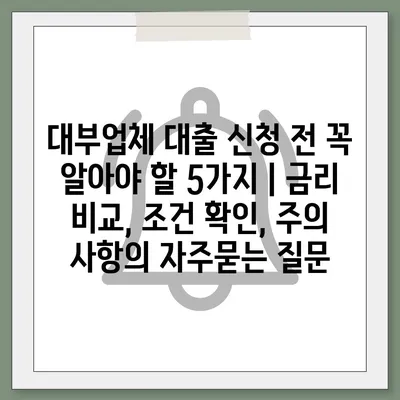 대부업체 대출 신청 전 꼭 알아야 할 5가지 | 금리 비교, 조건 확인, 주의 사항의 자주묻는 질문